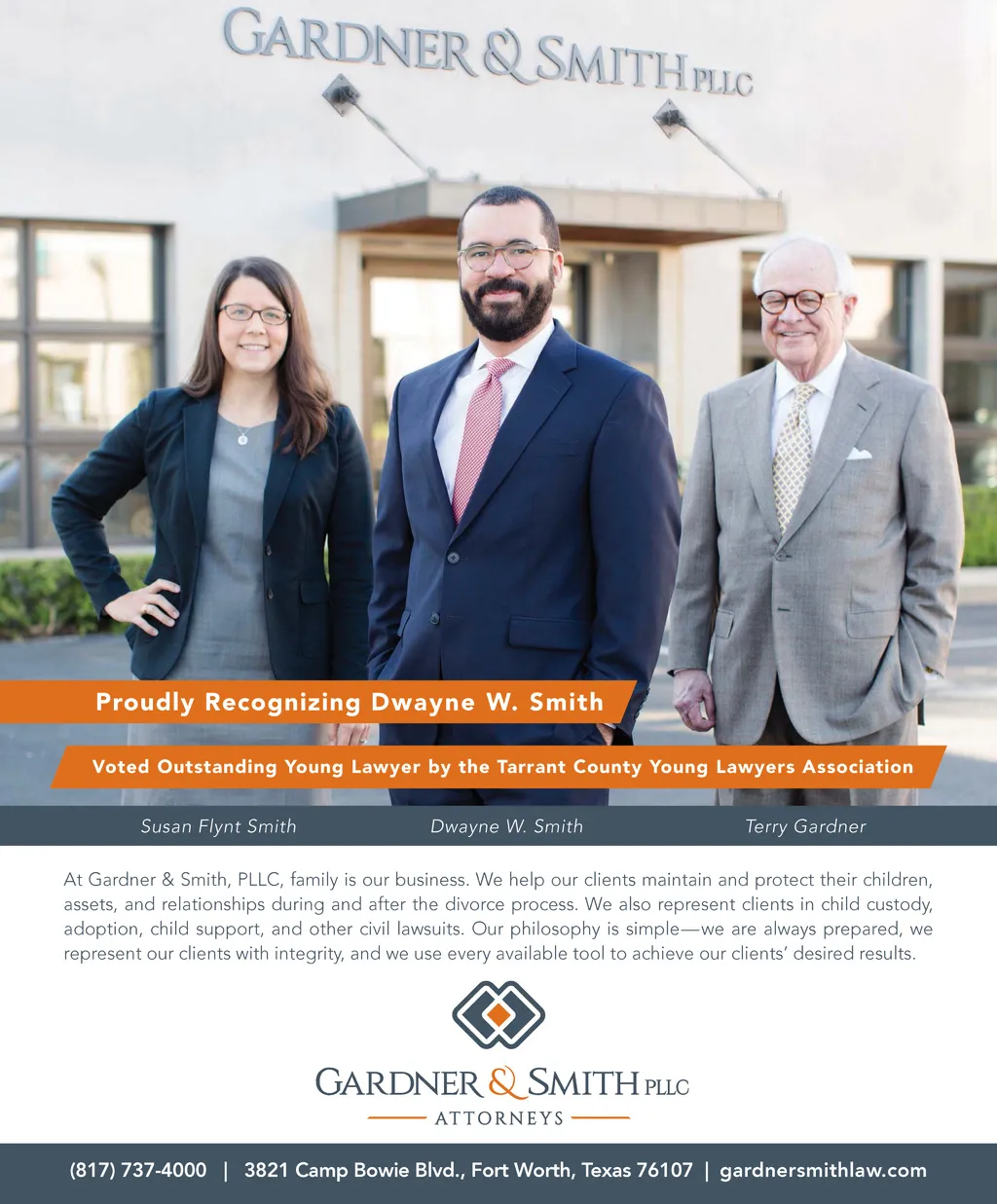 GARDNER & SMITH PLLC

Proudly Recognizing Dwayne W. Smith

Voted Outstanding Young Lawyer by the Tarrant County Young Lawyers Association

Susan Flynt Smith
Dwayne W. Smith
Terry Gardner

At Gardner & Smith, PLLC, family is our business. We help our clients maintain and protect their children, assets, and relationships during and after the divorce process. We also represent clients in child custody, adoption, child support, and other civil lawsuits. Our philosophy is simple—we are always prepared, we represent our clients with integrity, and we use every available tool to achieve our clients' desired results.

GARDNER & SMITH PLLC
ATTORNEYS

(817) 737-4000 | 3821 Camp Bowie Blvd., Fort Worth, Texas 76107 | gardnersmithlaw.com